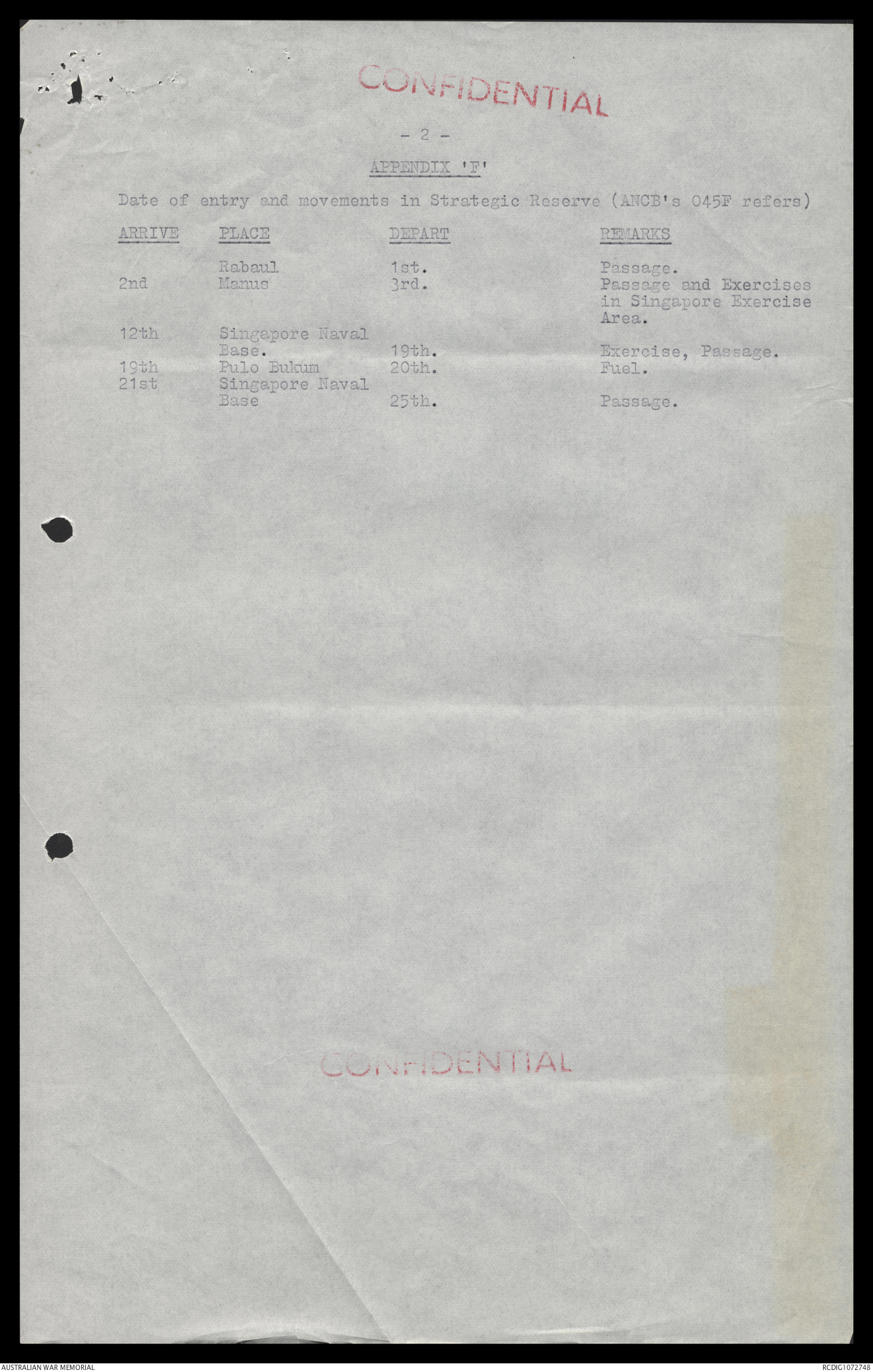 CONFIDENTIAL

- 2 -

APPENDIX 'F'

Date of entry and movements in Strategic Reserve (ANCB's 045F refers)

| ARRIVE | PLACE | DEPART | REMARKS |
|---|---|---|---|
| | Rabaul | 1st. | Passage. |
| 2nd | Manus | 3rd. | Passage and Exercises in Singapore Exercise Area. |
| 12th | Singapore Naval Base. | 19th. | Exercise, Passage. |
| 19th | Pulo Bukum | 20th. | Fuel. |
| 21st | Singapore Naval Base | 25th. | Passage. |

CONFIDENTIAL

AUSTRALIAN WAR MEMORIAL

RCDIG1072748